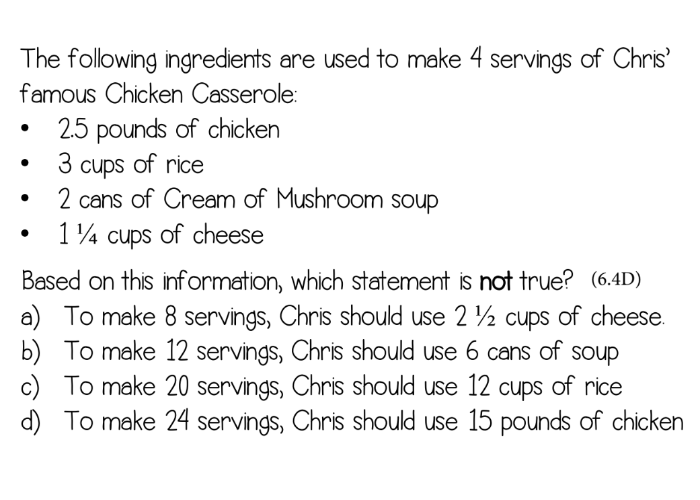 The following ingredients are used to make 4 servings of Chris' famous Chicken Casserole:

• 2.5 pounds of chicken
• 3 cups of rice
• 2 cans of Cream of Mushroom soup
• 1 ¼ cups of cheese

Based on this information, which statement is not true? (6.4D)
a) To make 8 servings, Chris should use 2 ½ cups of cheese.
b) To make 12 servings, Chris should use 6 cans of soup
c) To make 20 servings, Chris should use 12 cups of rice
d) To make 24 servings, Chris should use 15 pounds of chicken